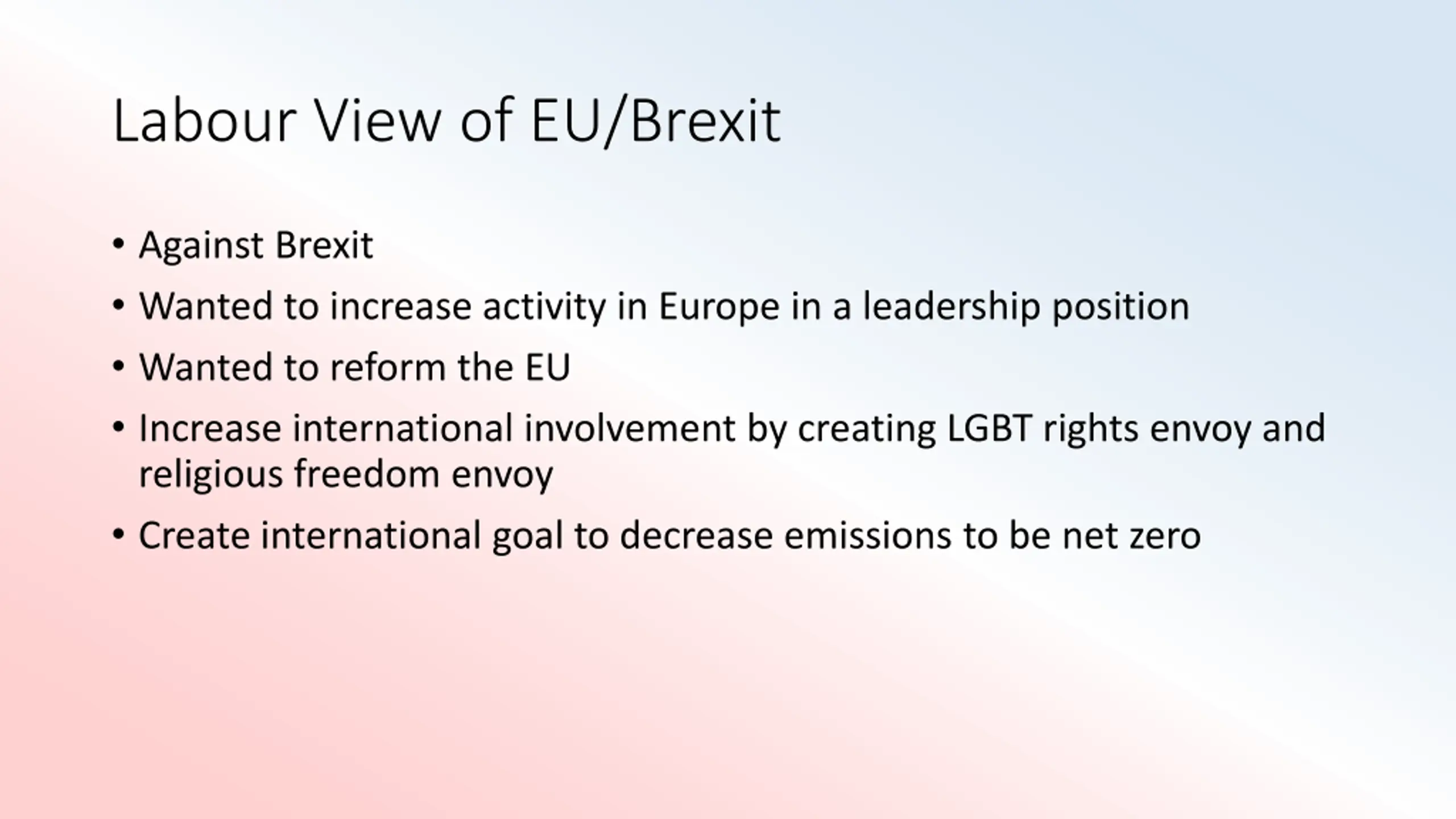 Labour View of EU/Brexit

• Against Brexit
• Wanted to increase activity in Europe in a leadership position
• Wanted to reform the EU
• Increase international involvement by creating LGBT rights envoy and religious freedom envoy
• Create international goal to decrease emissions to be net zero